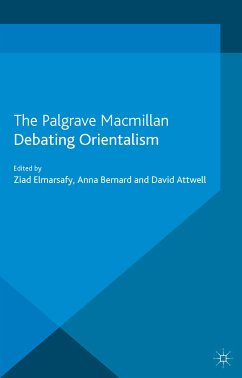 The Palgrave Macmillan
Debating Orientalism

Edited by
Ziad Elmarsafy, Anna Bernard and David Attwell